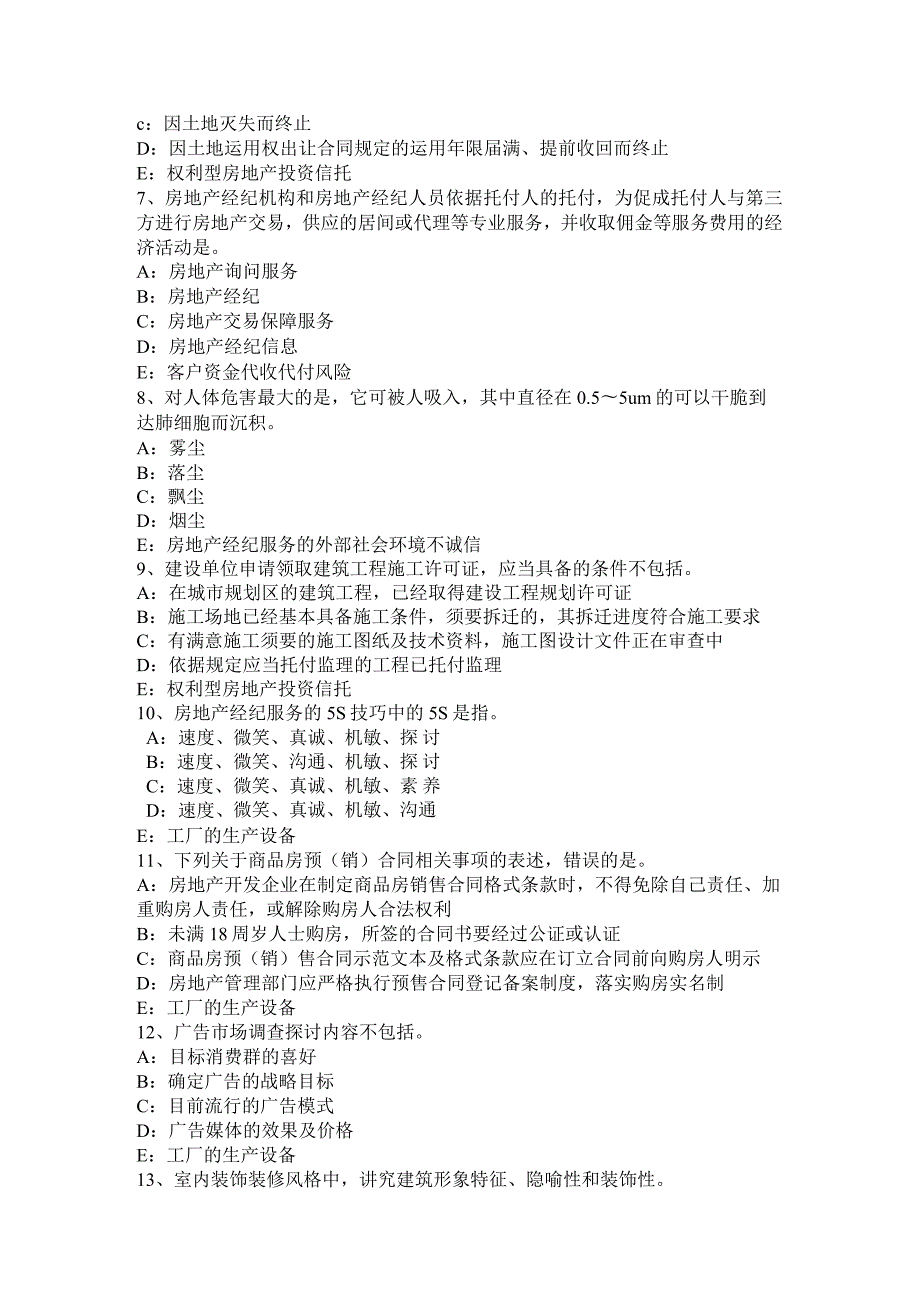 c：因土地灭失而终止
D：因土地运用权出让合同规定的运用年限届满、提前收回而终止
E：权利型房地产投资信托
7、房地产经纪机构和房地产经纪人员依据托付人的托付，为促成托付人与第三方进行房地产交易，供应的居间或代理等专业服务，并收取佣金等服务费用的经济活动是。
A：房地产询问服务
B：房地产经纪
C：房地产交易保障服务
D：房地产经纪信息
E：客户资金代收代付风险
8、对人体危害最大的是，它可被人吸入，其中直径在 0.5～5um 的可以干脆到达肺细胞而沉积。
A：雾尘
B：落尘
C：飘尘
D：烟尘
E：房地产经纪服务的外部社会环境不诚信
9、建设单位申请领取建筑工程施工许可证，应当具备的条件不包括。
A：在城市规划区的建筑工程，已经取得建设工程规划许可证
B：施工场地已经基本具备施工条件，须要拆迁的，其拆迁进度符合施工要求
C：有满意施工须要的施工图纸及技术资料，施工图设计文件正在审查中
D：依据规定应当托付监理的工程已托付监理
E：权利型房地产投资信托
10、房地产经纪服务的 5S 技巧中的 5S 是指。
A：速度、微笑、真诚、机敏、探 讨
B：速度、微笑、沟通、机敏、探 讨
C：速度、微笑、真诚、机敏、素 养
D：速度、微笑、真诚、机敏、沟通
E：工厂的生产设备
11、下列关于商品房预（销）合同相关事项的表述，错误的是。
A：房地产开发企业在制定商品房销售合同格式条款时，不得免除自己责任、加重购房人责任，或解除购房人合法权利
B：未满 18 周岁人士购房，所签的合同书要经过公证或认证
C：商品房预（销）售合同示范文本及格式条款应在订立合同前向购房人明示
D：房地产管理部门应严格执行预售合同登记备案制度，落实购房实名制
E：工厂的生产设备
12、广告市场调查探讨内容不包括。
A：目标消费群的喜好
B：确定广告的战略目标
C：目前流行的广告模式
D：广告媒体的效果及价格
E：工厂的生产设备
13、室内装饰装修风格中，讲究建筑形象特征、隐喻性和装饰性。